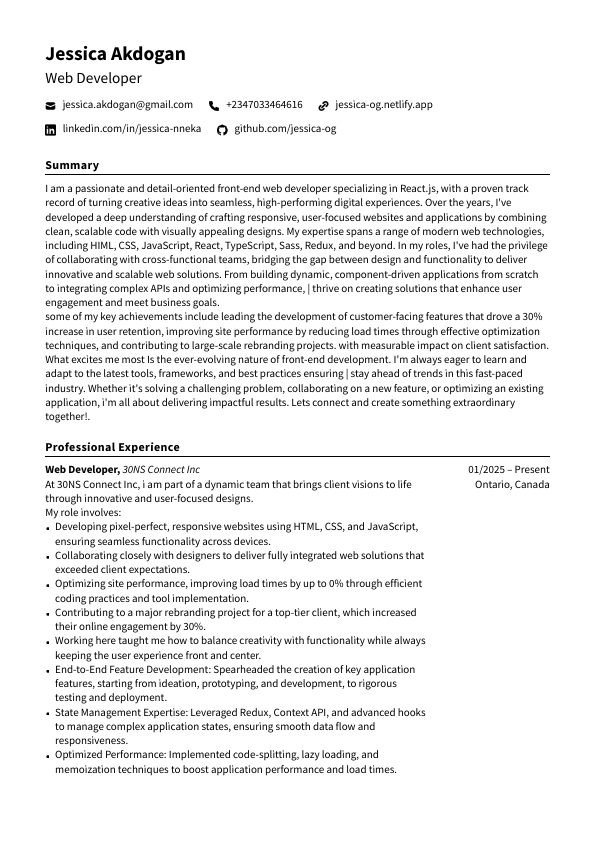 Jessica Akdogan
Web Developer

jessica.akdogan@gmail.com +2347033464616 jessica-og.netlify.app
linkedin.com/in/jessica-nneka github.com/jessica-og

Summary

I am a passionate and detail-oriented front-end web developer specializing in React.js, with a proven track record of turning creative ideas into seamless, high-performing digital experiences. Over the years, I've developed a deep understanding of crafting responsive, user-focused websites and applications by combining clean, scalable code with visually appealing designs. My expertise spans a range of modern web technologies, including HIML, CSS, JavaScript, React, TypeScript, Sass, Redux, and beyond. In my roles, I've had the privilege of collaborating with cross-functional teams, bridging the gap between design and functionality to deliver innovative and scalable web solutions. From building dynamic, component-driven applications from scratch to integrating complex APIs and optimizing performance, | thrive on creating solutions that enhance user engagement and meet business goals.
some of my key achievements include leading the development of customer-facing features that drove a 30% increase in user retention, improving site performance by reducing load times through effective optimization techniques, and contributing to large-scale rebranding projects. with measurable impact on client satisfaction. What excites me most Is the ever-evolving nature of front-end development. I'm always eager to learn and adapt to the latest tools, frameworks, and best practices ensuring | stay ahead of trends in this fast-paced industry. Whether it's solving a challenging problem, collaborating on a new feature, or optimizing an existing application, i'm all about delivering impactful results. Lets connect and create something extraordinary together!.

Professional Experience

Web Developer, 30NS Connect Inc
01/2025 – Present
Ontario, Canada
At 30NS Connect Inc, i am part of a dynamic team that brings client visions to life through innovative and user-focused designs.
My role involves:
• Developing pixel-perfect, responsive websites using HTML, CSS, and JavaScript, ensuring seamless functionality across devices.
• Collaborating closely with designers to deliver fully integrated web solutions that exceeded client expectations.
• Optimizing site performance, improving load times by up to 0% through efficient coding practices and tool implementation.
• Contributing to a major rebranding project for a top-tier client, which increased their online engagement by 30%.
• Working here taught me how to balance creativity with functionality while always keeping the user experience front and center.
• End-to-End Feature Development: Spearheaded the creation of key application features, starting from ideation, prototyping, and development, to rigorous testing and deployment.
• State Management Expertise: Leveraged Redux, Context API, and advanced hooks to manage complex application states, ensuring smooth data flow and responsiveness.
• Optimized Performance: Implemented code-splitting, lazy loading, and memoization techniques to boost application performance and load times.